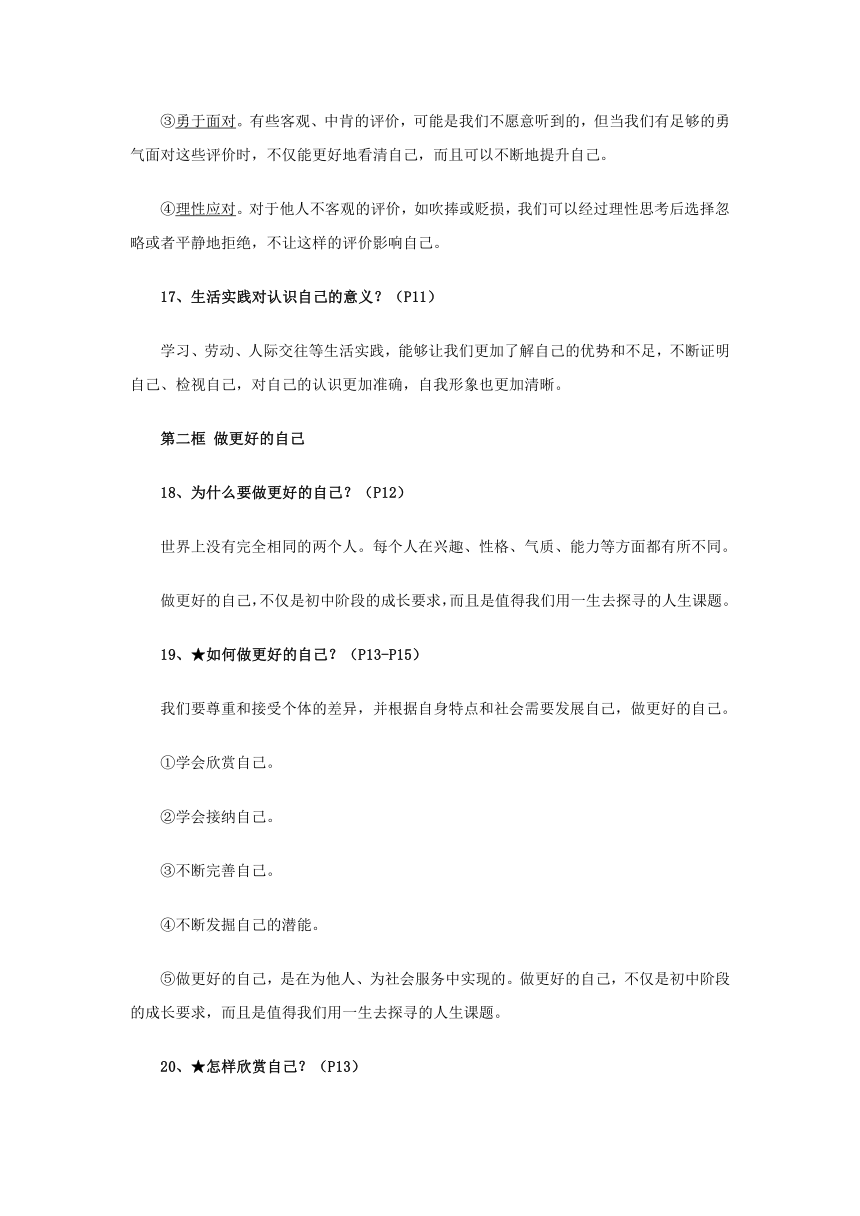 ③勇于面对。有些客观、中肯的评价，可能是我们不愿意听到的，但当我们有足够的勇气面对这些评价时，不仅能更好地看清自己，而且可以不断地提升自己。

④理性应对。对于他人不客观的评价，如吹捧或贬损，我们可以经过理性思考后选择忽略或者平静地拒绝，不让这样的评价影响自己。

17、生活实践对认识自己的意义？（P11）

学习、劳动、人际交往等生活实践，能够让我们更加了解自己的优势和不足，不断证明自己、检视自己，对自己的认识更加准确，自我形象也更加清晰。

第二框 做更好的自己

18、为什么要做更好的自己？（P12）

世界上没有完全相同的两个人。每个人在兴趣、性格、气质、能力等方面都有所不同。

做更好的自己，不仅是初中阶段的成长要求，而且是值得我们用一生去探寻的人生课题。

19、★如何做更好的自己？（P13-P15）

我们要尊重和接受个体的差异，并根据自身特点和社会需要发展自己，做更好的自己。

①学会欣赏自己。

②学会接纳自己。

③不断完善自己。

④不断发掘自己的潜能。

⑤做更好的自己，是在为他人、为社会服务中实现的。做更好的自己，不仅是初中阶段的成长要求，而且是值得我们用一生去探寻的人生课题。

20、★怎样欣赏自己？（P13）